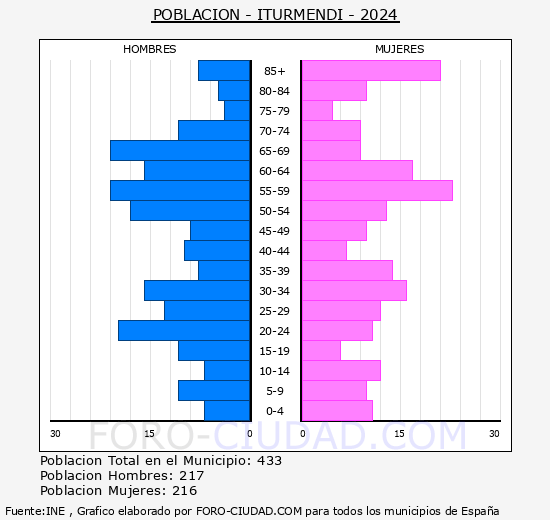 POBLACION - ITURMENDI - 2024

HOMBRES

MUJERES

85+
80-84
75-79
70-74
65-69
60-64
55-59
50-54
45-49
40-44
35-39
30-34
25-29
20-24
15-19
10-14
5-9
0-4

30 15 0

0 15 30

FORO-CIUDAD.COM

Poblacion Total en el Municipio: 433
Poblacion Hombres: 217
Poblacion Mujeres: 216

Fuente:INE , Grafico elaborado por FORO-CIUDAD.COM para todos los municipios de España